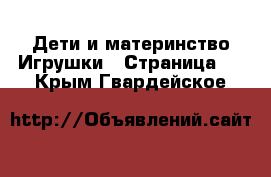 Дети и материнство Игрушки   Страница   Крым Гвардейское

http://Объявлений.сайт